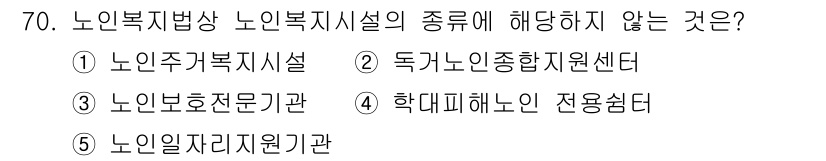 70. 노인복지법상 노인복지시설의 종류에 해당하지 않는 것은?

① 노인주거복지시설 ② 독거노인종합지원센터
③ 노인보호전문기관 ④ 학대피해노인 전용쉼터
⑤ 노인일자리지원기관